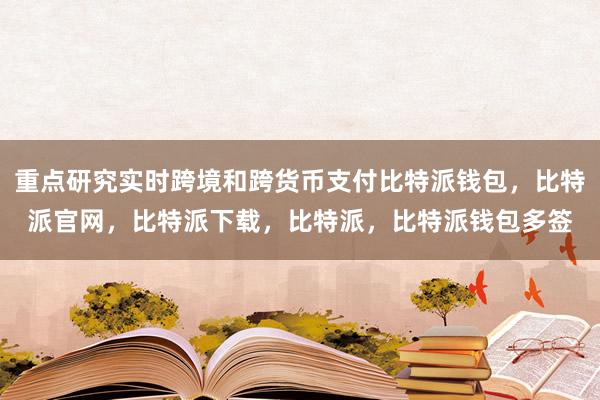 重点研究实时跨境和跨货币支付比特派钱包，比特派官网，比特派下载，比特派，比特派钱包多签